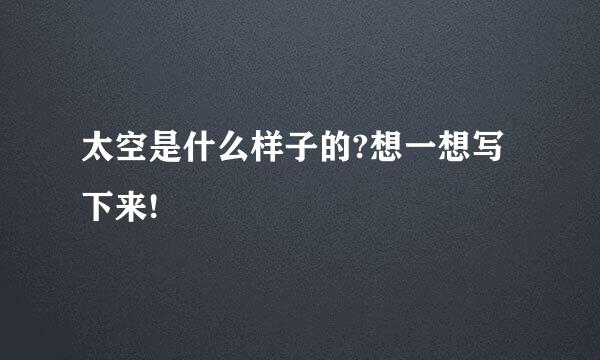 太空是什么样子的?想一想写下来!